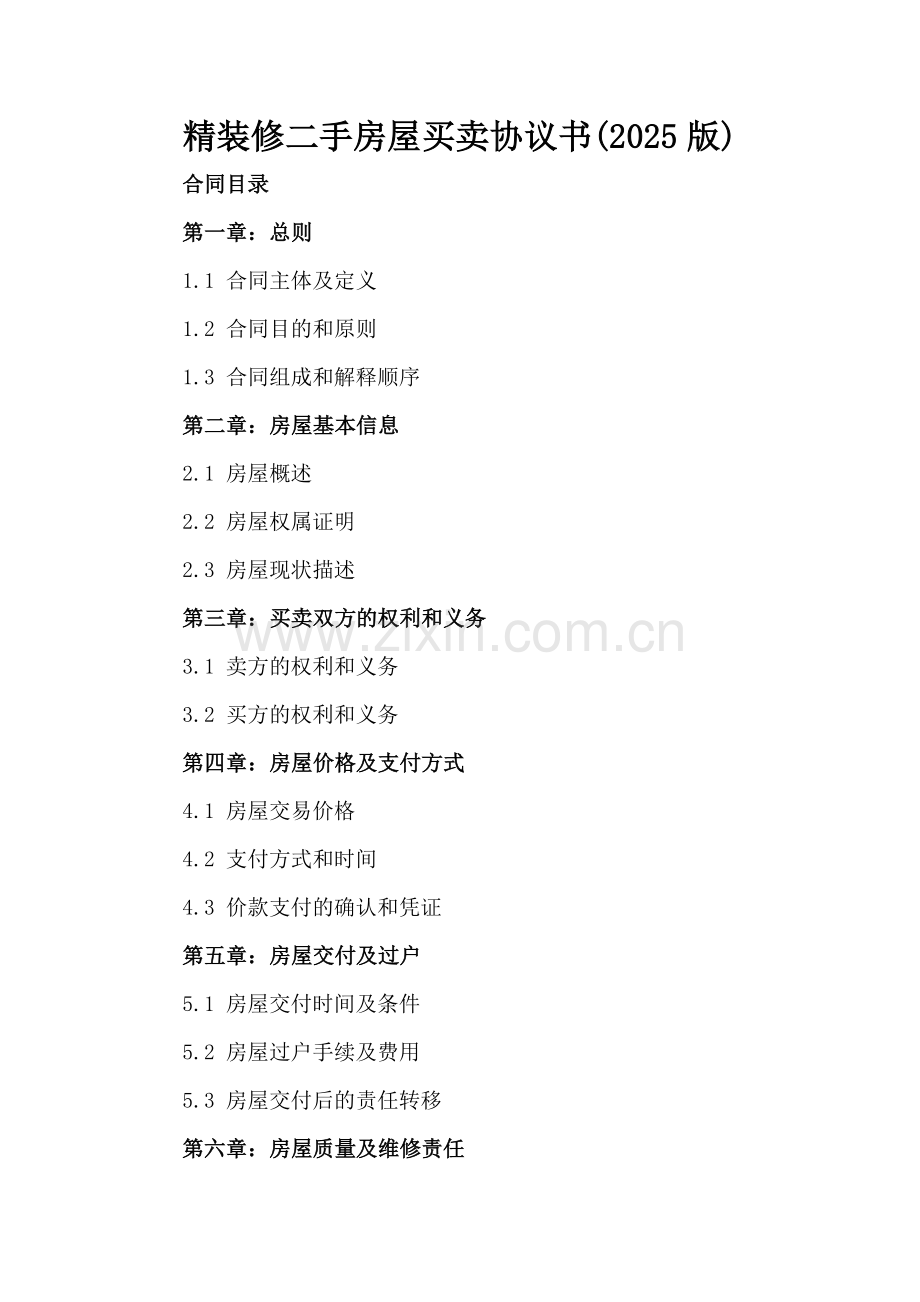 精装修二手房屋买卖协议书(2025 版)

合同目录

第一章：总则

1.1 合同主体及定义

1.2 合同目的和原则

1.3 合同组成和解释顺序

第二章：房屋基本信息

2.1 房屋概述

2.2 房屋权属证明

2.3 房屋现状描述

第三章：买卖双方的权利和义务

www.zixin.com.cn

3.1 卖方的权利和义务

3.2 买方的权利和义务

第四章：房屋价格及支付方式

4.1 房屋交易价格

4.2 支付方式和时间

4.3 价款支付的确认和凭证

第五章：房屋交付及过户

5.1 房屋交付时间及条件

5.2 房屋过户手续及费用

5.3 房屋交付后的责任转移

第六章：房屋质量及维修责任